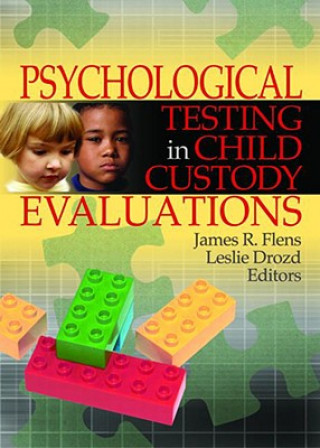 PSYCHOLOGICAL TESTING in CHILD CUSTODY EVALUATIONS

James R. Flens
Leslie Drozd
Editors